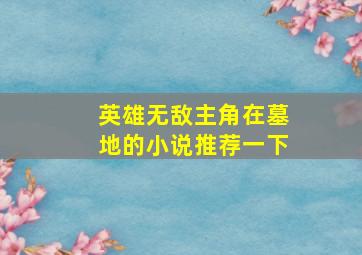 英雄无敌主角在墓地的小说推荐一下